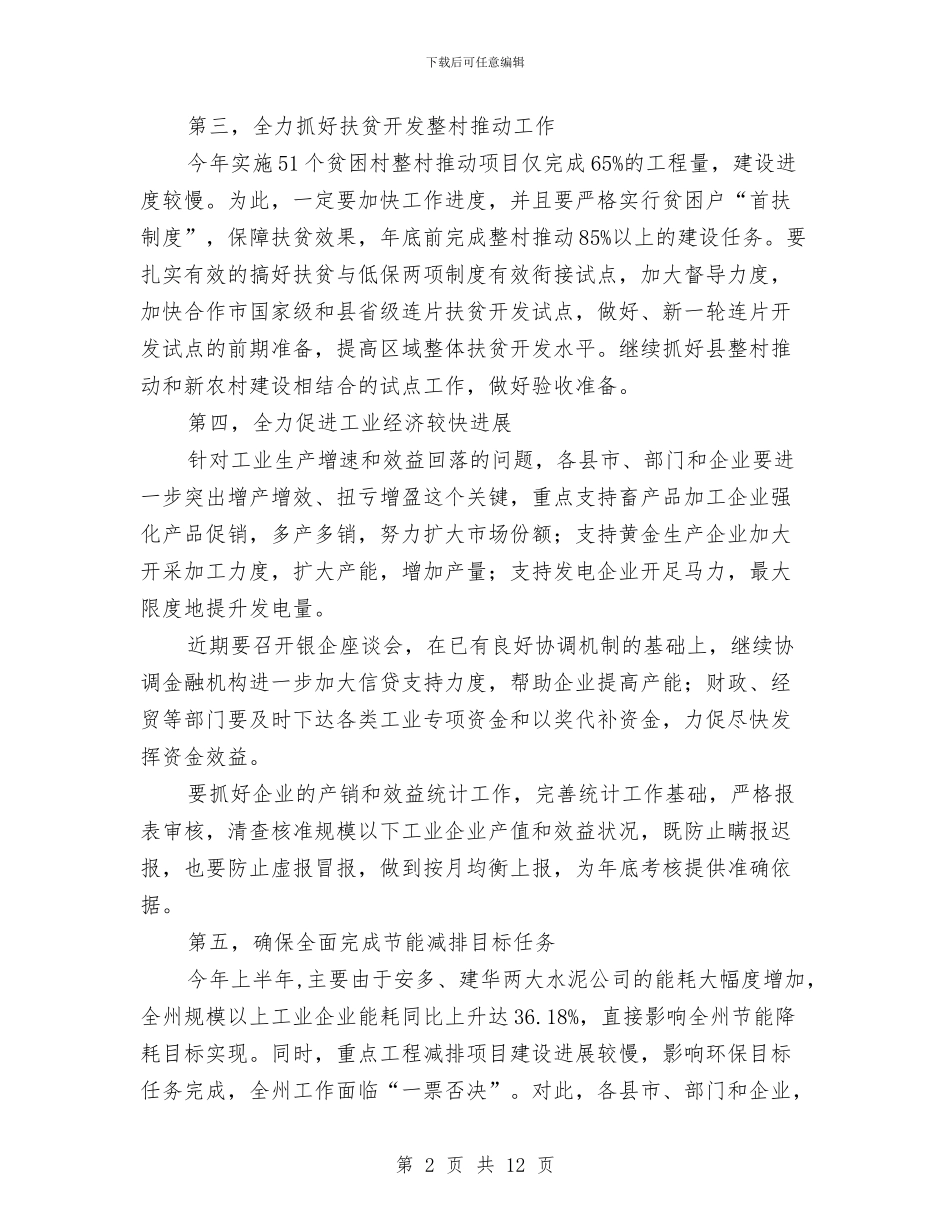 下载后可任意编辑

第三，全力抓好扶贫开发整村推动工作

今年实施51个贫困村整村推动项目仅完成65%的工程量，建设进度较慢。为此，一定要加快工作进度，并且要严格实行贫困户“首扶制度”，保障扶贫效果，年底前完成整村推动85%以上的建设任务。要扎实有效的搞好扶贫与低保两项制度有效衔接试点，加大督导力度，加快合作市国家级和县省级连片扶贫开发试点，做好、新一轮连片开发试点的前期准备，提高区域整体扶贫开发水平。继续抓好县整村推动和新农村建设相结合的试点工作，做好验收准备。

第四，全力促进工业经济较快进展

针对工业生产增速和效益回落的问题，各县市、部门和企业要进一步突出增产增效、扭亏增盈这个关键，重点支持畜产品加工企业强化产品促销，多产多销，努力扩大市场份额；支持黄金生产企业加大开采加工力度，扩大产能，增加产量；支持发电企业开足马力，最大限度地提升发电量。

近期要召开银企座谈会，在已有良好协调机制的基础上，继续协调金融机构进一步加大信贷支持力度，帮助企业提高产能；财政、经贸等部门要及时下达各类工业专项资金和以奖代补资金，力促尽快发挥资金效益。

要抓好企业的产销和效益统计工作，完善统计工作基础，严格报表审核，清查核准规模以下工业企业产值和效益状况，既防止瞒报迟报，也要防止虚报冒报，做到按月均衡上报，为年底考核提供准确依据。

第五，确保全面完成节能减排目标任务

今年上半年，主要由于安多、建华两大水泥公司的能耗大幅度增加，全州规模以上工业企业能耗同比上升达36.18%，直接影响全州节能降耗目标实现。同时，重点工程减排项目建设进展较慢，影响环保目标任务完成，全州工作面临“一票否决”。对此，各县市、部门和企业，

第 2 页 共 12 页